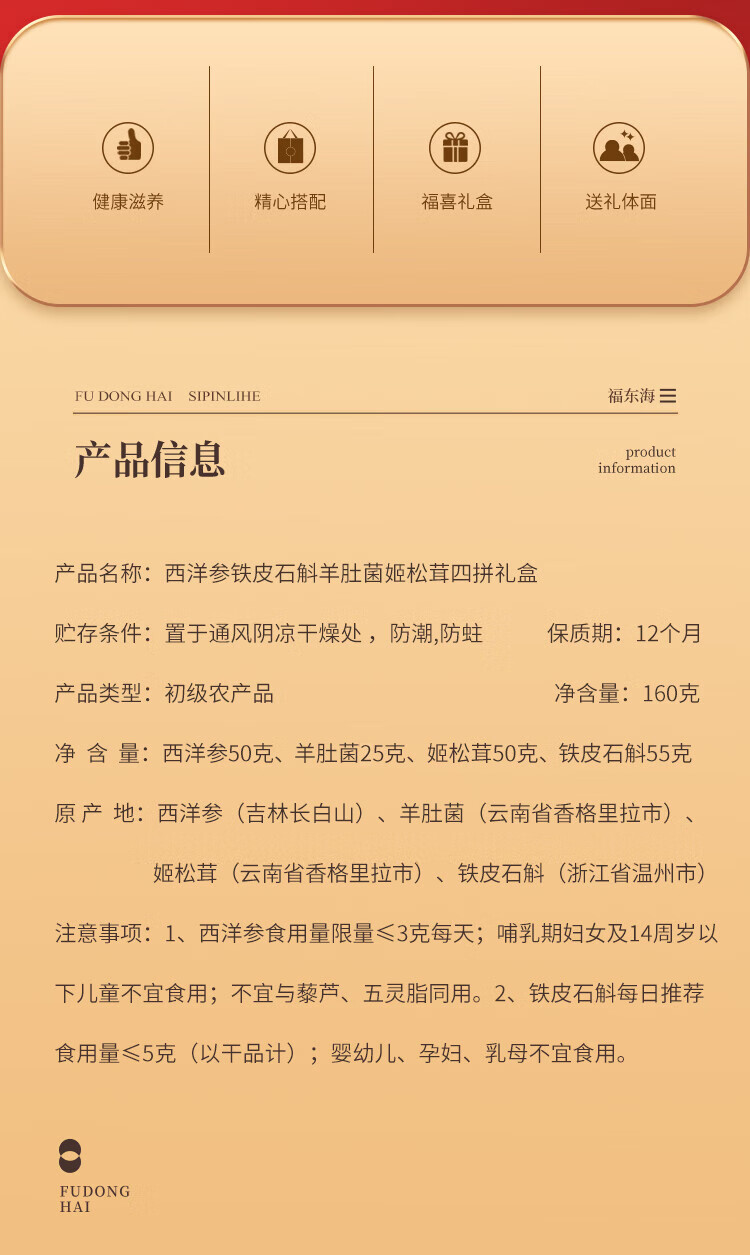 健康滋养　精心搭配　福喜礼盒　送礼体面

FU DONG HAI　SIPINLIHE　福东海

产品信息

product information

产品名称：西洋参铁皮石斛羊肚菌姬松茸四拼礼盒

贮存条件：置于通风阴凉干燥处，防潮,防蛀　保质期：12个月

产品类型：初级农产品　净含量：160克

净 含 量：西洋参50克、羊肚菌25克、姬松茸50克、铁皮石斛55克

原 产 地：西洋参（吉林长白山）、羊肚菌（云南省香格里拉市）、姬松茸（云南省香格里拉市）、铁皮石斛（浙江省温州市）

注意事项：1、西洋参食用量限量≤3克每天；哺乳期妇女及14周岁以下儿童不宜食用；不宜与藜芦、五灵脂同用。2、铁皮石斛每日推荐食用量≤5克（以干品计）；婴幼儿、孕妇、乳母不宜食用。

FUDONG HAI